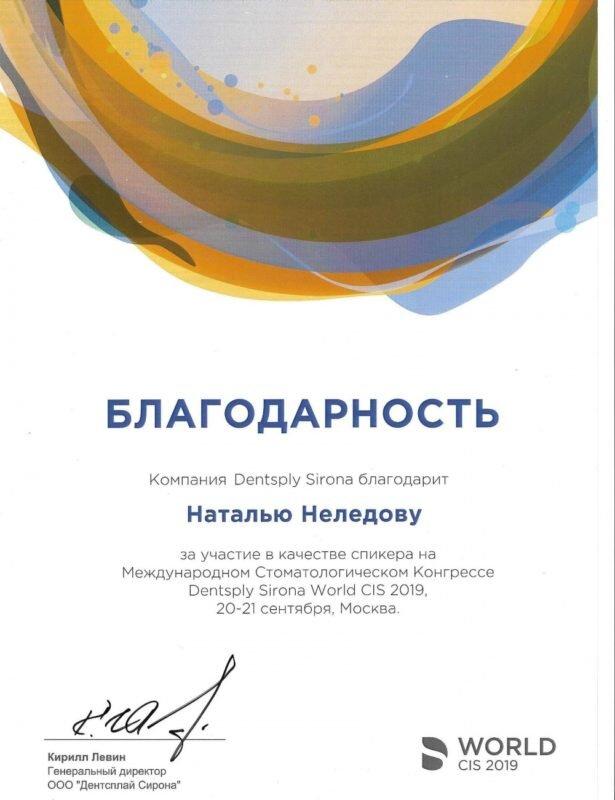 БЛАГОДАРНОСТЬ

Компания Dentsply Sirona благодарит

Наталью Неледову

за участие в качестве спикера на Международном Стоматологическом Конгрессе Dentsply Sirona World CIS 2019, 20-21 сентября, Москва.

Кирилл Левин
Генеральный директор
ООО "Дентсплай Сирона"

WORLD
CIS 2019